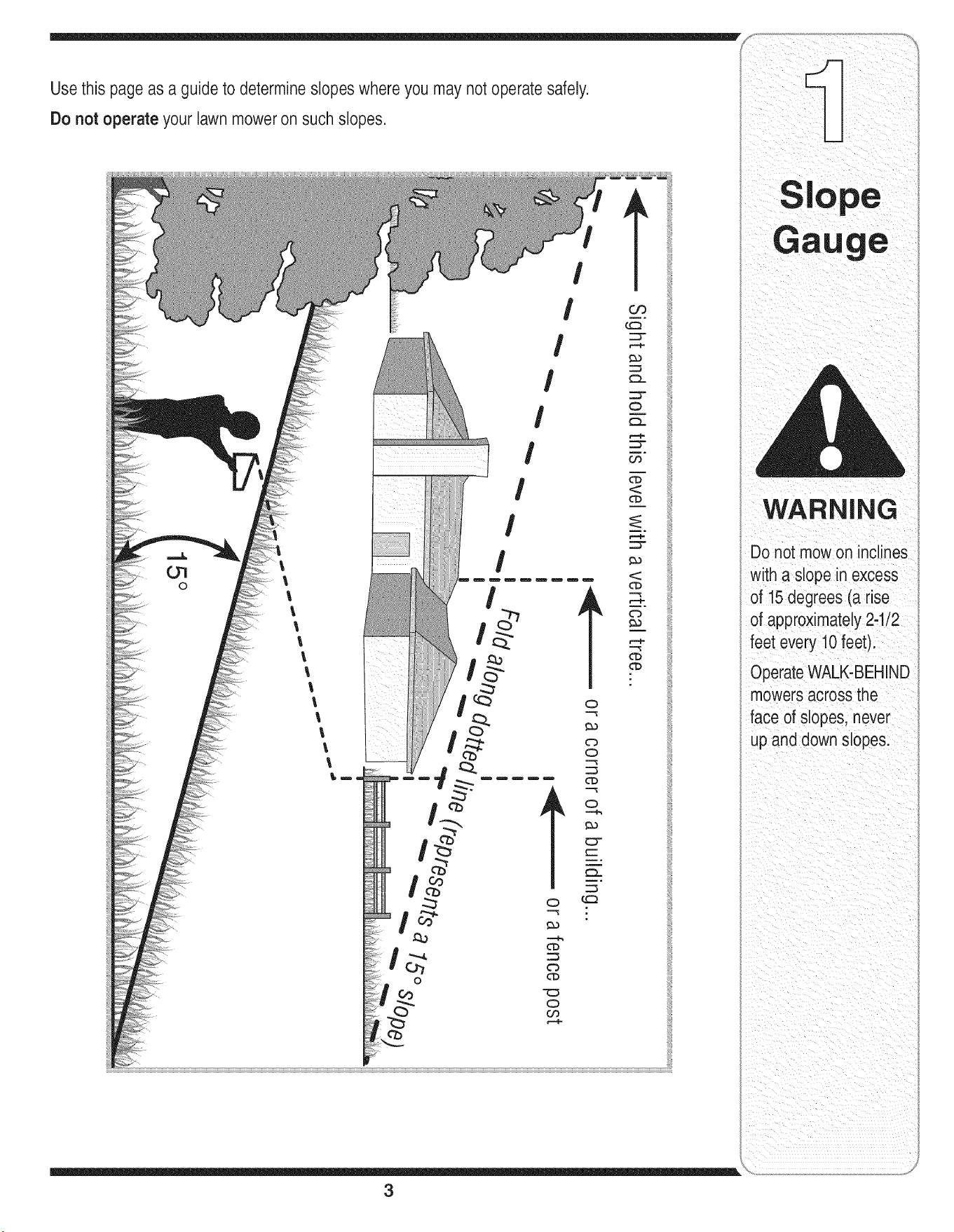 Use this page as a guide to determine slopes where you may not operate safely.

Do not operate your lawn mower on such slopes.

Sight and hold this level with a vertical tree...

or a corner of a building...

or a fence post

Fold along dotted line (represents a 15° slope)

15°

1

Slope Gauge

WARNING

Do not mow on inclines with a slope in excess of 15 degrees (a rise of approximately 2-1/2 feet every 10 feet).

Operate WALK-BEHIND mowers across the face of slopes, never up and down slopes.

3